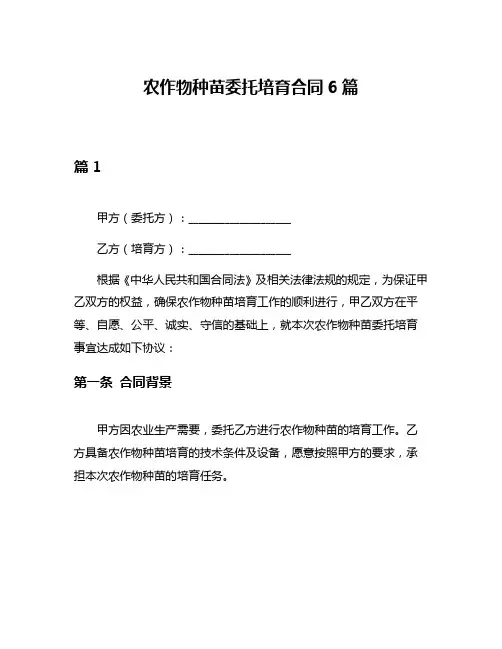 农作物种苗委托培育合同 6 篇

篇 1

甲方（委托方）：__________________

乙方（培育方）：__________________

根据《中华人民共和国合同法》及相关法律法规的规定，为保证甲乙双方的权益，确保农作物种苗培育工作的顺利进行，甲乙双方在平等、自愿、公平、诚实、守信的基础上，就本次农作物种苗委托培育事宜达成如下协议：

第一条 合同背景

甲方因农业生产需要，委托乙方进行农作物种苗的培育工作。乙方具备农作物种苗培育的技术条件及设备，愿意按照甲方的要求，承担本次农作物种苗的培育任务。